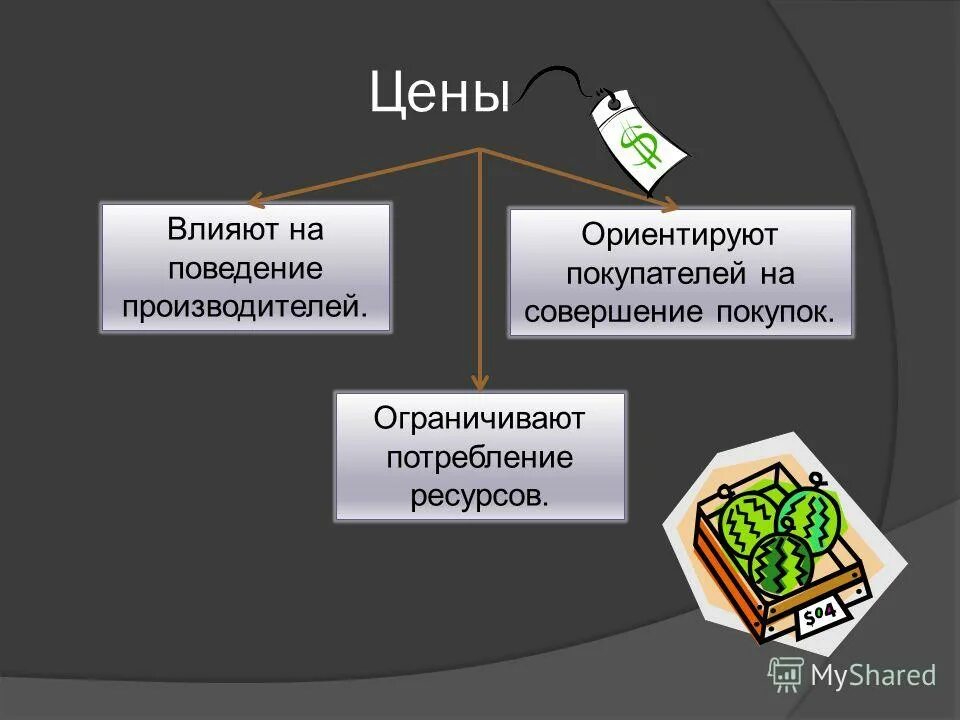 Цены

$

Влияют на поведение производителей.

Ориентируют покупателей на совершение покупок.

Ограничивают потребление ресурсов.

$04

MyShared